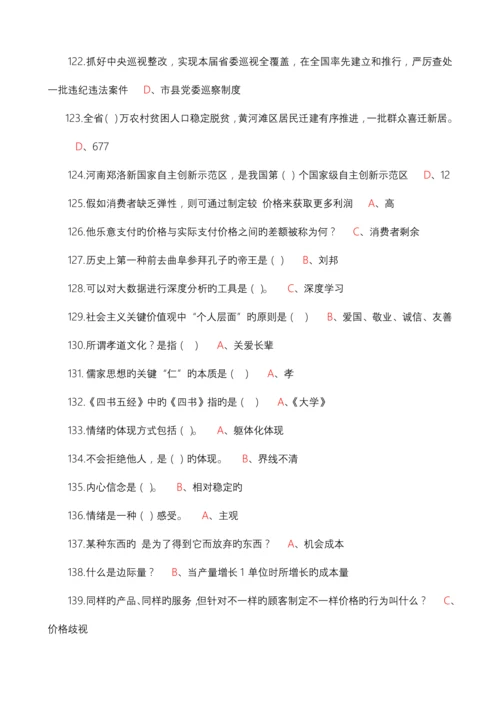 122.抓好中央巡视整改，实现本届省委巡视全覆盖，在全国率先建立和推行，严厉查处一批违纪违法案件　D、市县党委巡察制度

123.全省（ ）万农村贫困人口稳定脱贫，黄河滩区居民迁建有序推进，一批群众喜迁新居。　D、677

124.河南郑洛新国家自主创新示范区，是我国第（ ）个国家级自主创新示范区　D、12

125.假如消费者缺乏弹性，则可通过制定较 价格来获取更多利润　A、高

126.他乐意支付的价格与实际支付价格之间的差额被称为何？　C、消费者剩余

127.历史上第一种前去曲阜参拜孔子的帝王是（ ）　B、刘邦

128.可以对大数据进行深度分析的工具是（ ）。　C、深度学习

129.社会主义关键价值观中“个人层面”的原则是（ ）　B、爱国、敬业、诚信、友善

130.所谓孝道文化？是指（ ）　A、关爱长辈

131.儒家思想的关键“仁”的本质是（ ）　A、孝

132.《四书五经》中的《四书》指的是（ ）　A、《大学》

133.情绪的体现方式包括（ ）。　A、躯体化体现

134.不会拒绝他人，是（ ）的体现。　B、界线不清

135.内心信念是（ ）。　B、相对稳定的

136.情绪是一种（ ）感受。　A、主观

137.某种东西的 是为了得到它而放弃的东西？　A、机会成本

138.什么是边际量？　B、当产量增长 1 单位时所增长的成本量

139.同样的产品、同样的服务，但针对不一样的顾客制定不一样价格的行为叫什么？　C、价格歧视